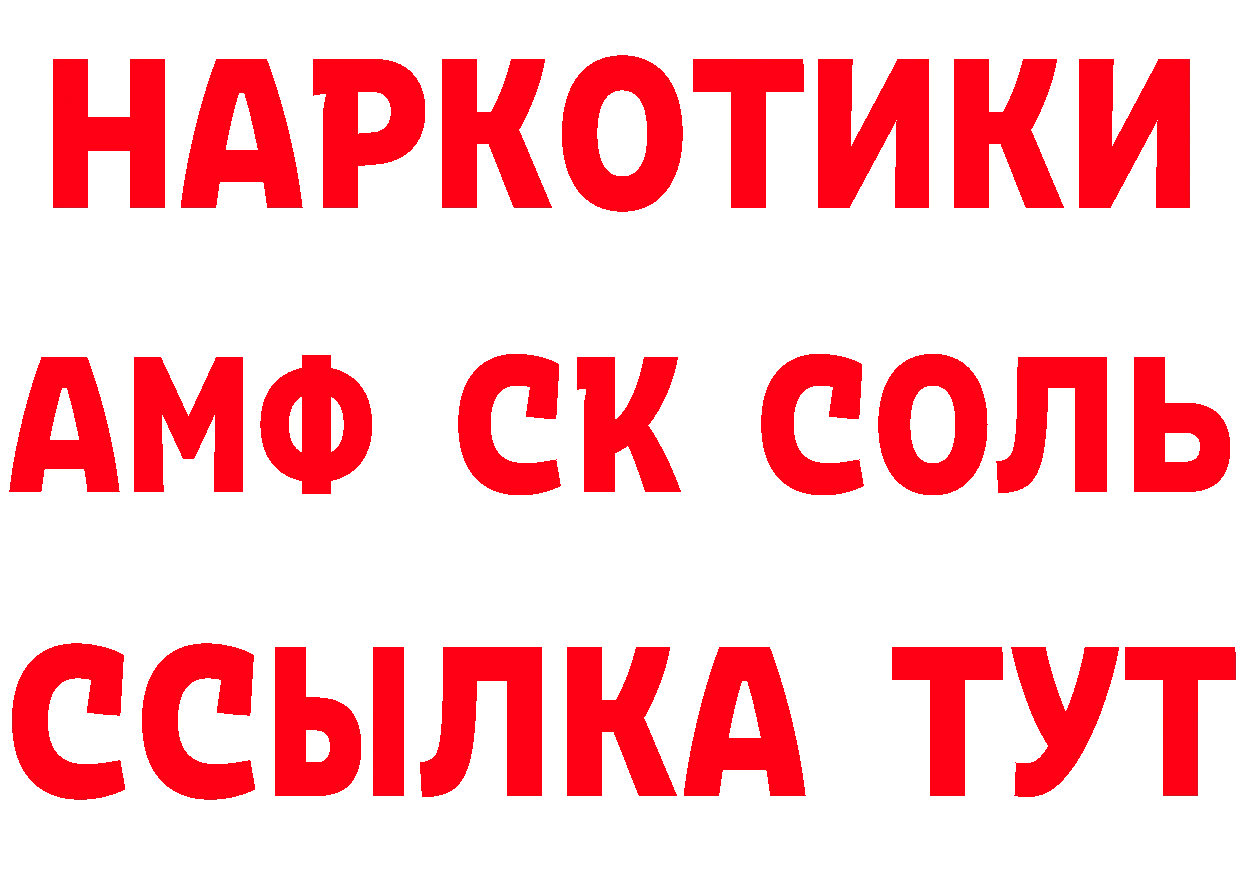 НАРКОТИКИ

АМФ СК СОЛЬ

ССЫЛКА ТУТ